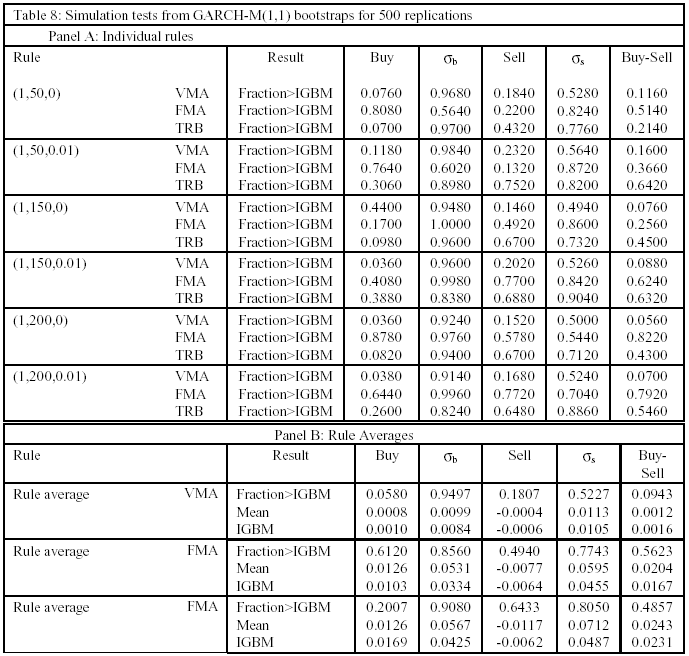 Table 8: Simulation tests from GARCH-M(1,1) bootstraps for 500 replications

Panel A: Individual rules

| Rule | | Result | Buy | $\sigma_b$ | Sell | $\sigma_s$ | Buy-Sell |
|---|---|---|---|---|---|---|---|
| (1,50,0) | VMA | Fraction>IGBM | 0.0760 | 0.9680 | 0.1840 | 0.5280 | 0.1160 |
| | FMA | Fraction>IGBM | 0.8080 | 0.5640 | 0.2200 | 0.8240 | 0.5140 |
| | TRB | Fraction>IGBM | 0.0700 | 0.9700 | 0.4320 | 0.7760 | 0.2140 |
| (1,50,0.01) | VMA | Fraction>IGBM | 0.1180 | 0.9840 | 0.2320 | 0.5640 | 0.1600 |
| | FMA | Fraction>IGBM | 0.7640 | 0.6020 | 0.1320 | 0.8720 | 0.3660 |
| | TRB | Fraction>IGBM | 0.3060 | 0.8980 | 0.7520 | 0.8200 | 0.6420 |
| (1,150,0) | VMA | Fraction>IGBM | 0.4400 | 0.9480 | 0.1460 | 0.4940 | 0.0760 |
| | FMA | Fraction>IGBM | 0.1700 | 1.0000 | 0.4920 | 0.8600 | 0.2560 |
| | TRB | Fraction>IGBM | 0.0980 | 0.9600 | 0.6700 | 0.7320 | 0.4500 |
| (1,150,0.01) | VMA | Fraction>IGBM | 0.0360 | 0.9600 | 0.2020 | 0.5260 | 0.0880 |
| | FMA | Fraction>IGBM | 0.4080 | 0.9980 | 0.7700 | 0.8420 | 0.6240 |
| | TRB | Fraction>IGBM | 0.3880 | 0.8380 | 0.6880 | 0.9040 | 0.6320 |
| (1,200,0) | VMA | Fraction>IGBM | 0.0360 | 0.9240 | 0.1520 | 0.5000 | 0.0560 |
| | FMA | Fraction>IGBM | 0.8780 | 0.9760 | 0.5780 | 0.5440 | 0.8220 |
| | TRB | Fraction>IGBM | 0.0820 | 0.9400 | 0.6700 | 0.7120 | 0.4300 |
| (1,200,0.01) | VMA | Fraction>IGBM | 0.0380 | 0.9140 | 0.1680 | 0.5240 | 0.0700 |
| | FMA | Fraction>IGBM | 0.6440 | 0.9960 | 0.7720 | 0.7040 | 0.7920 |
| | TRB | Fraction>IGBM | 0.2600 | 0.8240 | 0.6480 | 0.8860 | 0.5460 |

Panel B: Rule Averages

| Rule | | Result | Buy | $\sigma_b$ | Sell | $\sigma_s$ | Buy-Sell |
|---|---|---|---|---|---|---|---|
| Rule average | VMA | Fraction>IGBM | 0.0580 | 0.9497 | 0.1807 | 0.5227 | 0.0943 |
| | | Mean | 0.0008 | 0.0099 | -0.0004 | 0.0113 | 0.0012 |
| | | IGBM | 0.0010 | 0.0084 | -0.0006 | 0.0105 | 0.0016 |
| Rule average | FMA | Fraction>IGBM | 0.6120 | 0.8560 | 0.4940 | 0.7743 | 0.5623 |
| | | Mean | 0.0126 | 0.0531 | -0.0077 | 0.0595 | 0.0204 |
| | | IGBM | 0.0103 | 0.0334 | -0.0064 | 0.0455 | 0.0167 |
| Rule average | FMA | Fraction>IGBM | 0.2007 | 0.9080 | 0.6433 | 0.8050 | 0.4857 |
| | | Mean | 0.0126 | 0.0567 | -0.0117 | 0.0712 | 0.0243 |
| | | IGBM | 0.0169 | 0.0425 | -0.0062 | 0.0487 | 0.0231 |